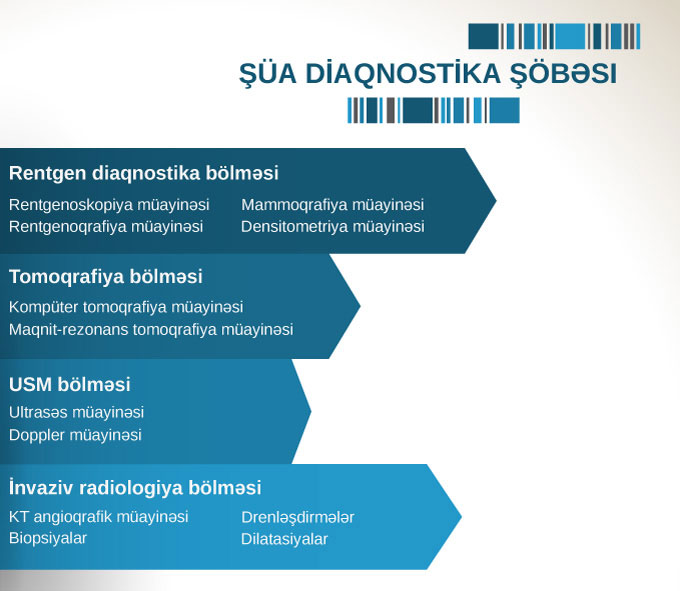 ŞÜA DİAQNOSTİKA ŞÖBƏSI

Rentgen diaqnostika bölməsi

Rentgenoskopiya müayinəsi
Rentgenoqrafiya müayinəsi

Mammoqrafiya müayinəsi
Densitometriya müayinəsi

Tomoqrafiya bölməsi

Kompüter tomoqrafiya müayinəsi
Maqnit-rezonans tomoqrafiya müayinəsi

USM bölməsi

Ultrasəs müayinəsi
Doppler müayinəsi

İnvaziv radiologiya bölməsi

KT angioqrafik müayinəsi
Biopsiyalar

Drenləşdirmələr
Dilatasiyalar